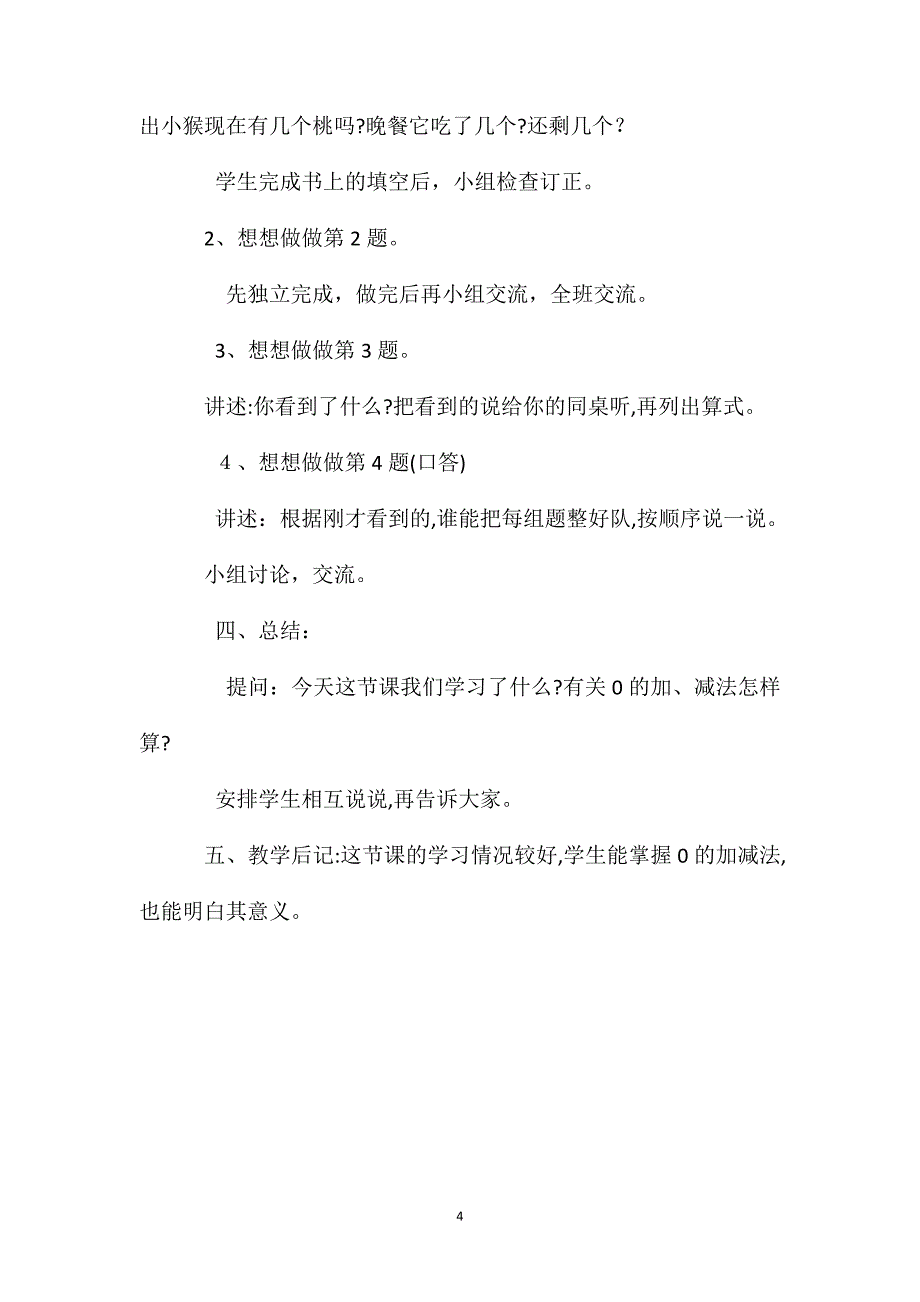 出小猴现在有几个桃吗?晚餐它吃了几个?还剩几个？

学生完成书上的填空后，小组检查订正。

2、想想做做第 2 题。

先独立完成，做完后再小组交流，全班交流。

3、想想做做第 3 题。

讲述:你看到了什么?把看到的说给你的同桌听,再列出算式。

4 、想想做做第 4 题(口答)

讲述：根据刚才看到的,谁能把每组题整好队,按顺序说一说。

小组讨论，交流。

四、总结：

提问：今天这节课我们学习了什么?有关 0 的加、减法怎样算?

安排学生相互说说,再告诉大家。

五、教学后记:这节课的学习情况较好,学生能掌握 0 的加减法,也能明白其意义。

4